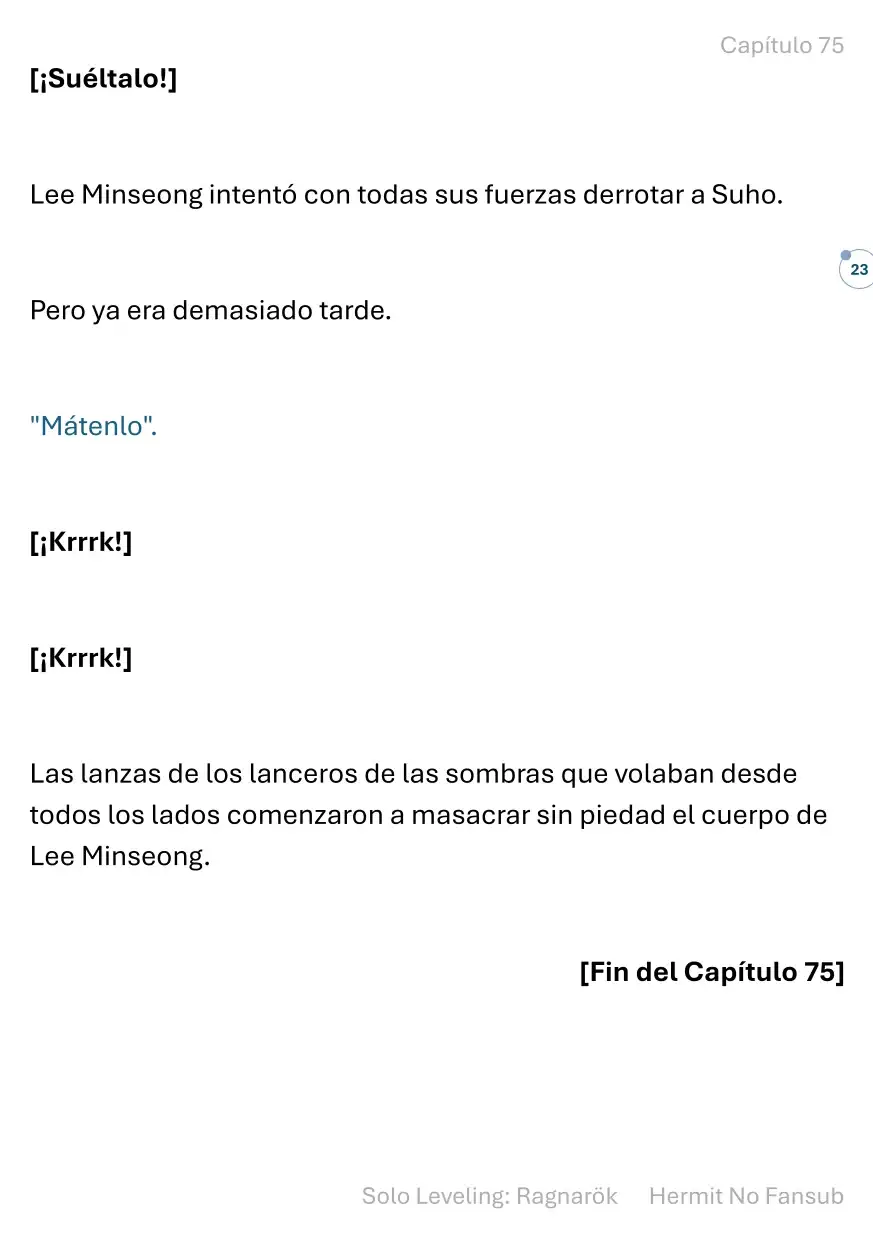 Capítulo 75

[¡Suéltalo!]

Lee Minseong intentó con todas sus fuerzas derrotar a Suho.

23

Pero ya era demasiado tarde.

"Mátenlo".

[¡Krrrk!]

[¡Krrrk!]

Las lanzas de los lanceros de las sombras que volaban desde todos los lados comenzaron a masacrar sin piedad el cuerpo de Lee Minseong.

[Fin del Capítulo 75]

Solo Leveling: Ragnarök Hermit No Fansub